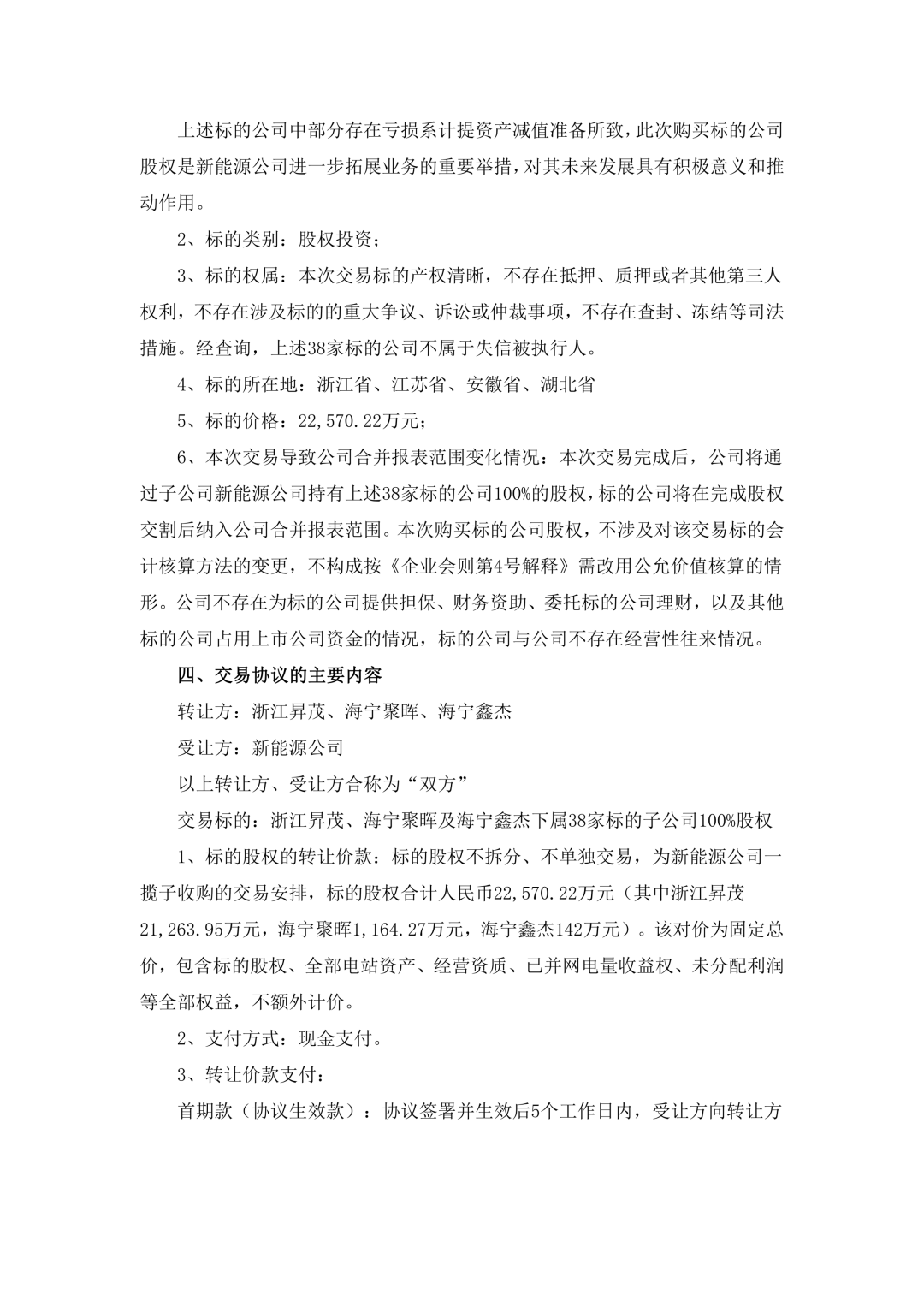 上述标的公司中部分存在亏损系计提资产减值准备所致，此次购买标的公司股权是新能源公司进一步拓展业务的重要举措，对其未来发展具有积极意义和推动作用。

2、标的类别：股权投资；

3、标的权属：本次交易标的产权清晰，不存在抵押、质押或者其他第三人权利，不存在涉及标的的重大争议、诉讼或仲裁事项，不存在查封、冻结等司法措施。经查询，上述38家标的公司不属于失信被执行人。

4、标的所在地：浙江省、江苏省、安徽省、湖北省

5、标的价格：22,570.22万元；

6、本次交易导致公司合并报表范围变化情况：本次交易完成后，公司将通过子公司新能源公司持有上述38家标的公司100%的股权，标的公司将在完成股权交割后纳入公司合并报表范围。本次购买标的公司股权，不涉及对该交易标的会计核算方法的变更，不构成按《企业会则第4号解释》需改用公允价值核算的情形。公司不存在为标的公司提供担保、财务资助、委托标的公司理财，以及其他标的公司占用上市公司资金的情况，标的公司与公司不存在经营性往来情况。

四、交易协议的主要内容

转让方：浙江昇茂、海宁聚晖、海宁鑫杰

受让方：新能源公司

以上转让方、受让方合称为“双方”

交易标的：浙江昇茂、海宁聚晖及海宁鑫杰下属38家标的子公司100%股权

1、标的股权的转让价款：标的股权不拆分、不单独交易，为新能源公司一揽子收购的交易安排，标的股权合计人民币22,570.22万元（其中浙江昇茂21,263.95万元，海宁聚晖1,164.27万元，海宁鑫杰142万元）。该对价为固定总价，包含标的股权、全部电站资产、经营资质、已并网电量收益权、未分配利润等全部权益，不额外计价。

2、支付方式：现金支付。

3、转让价款支付：

首期款（协议生效款）：协议签署并生效后5个工作日内，受让方向转让方